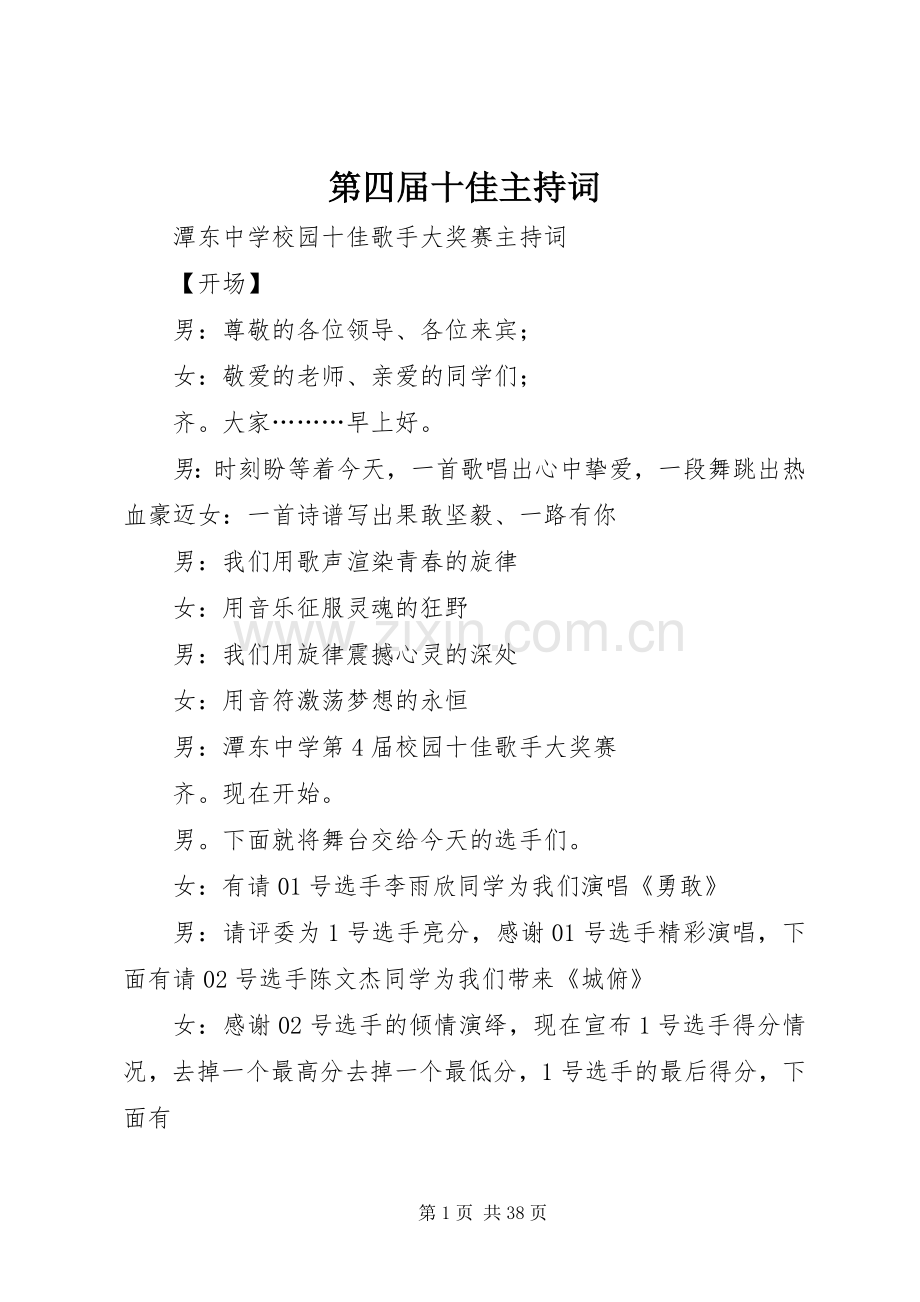 第四届十佳主持词

潭东中学校园十佳歌手大奖赛主持词

【开场】

男：尊敬的各位领导、各位来宾；

女：敬爱的老师、亲爱的同学们；

齐。大家………早上好。

男：时刻盼等着今天，一首歌唱出心中挚爱，一段舞跳出热血豪迈女：一首诗谱写出果敢坚毅、一路有你

男：我们用歌声渲染青春的旋律

女：用音乐征服灵魂的狂野

男：我们用旋律震撼心灵的深处

女：用音符激荡梦想的永恒

男：潭东中学第4届校园十佳歌手大奖赛

齐。现在开始。

男。下面就将舞台交给今天的选手们。

女：有请01号选手李雨欣同学为我们演唱《勇敢》

男：请评委为1号选手亮分，感谢01号选手精彩演唱，下面有请02号选手陈文杰同学为我们带来《城俯》

女：感谢02号选手的倾情演绎，现在宣布1号选手得分情况，去掉一个最高分去掉一个最低分，1号选手的最后得分，下面有

www.zixin.com.cn

第1页 共38页